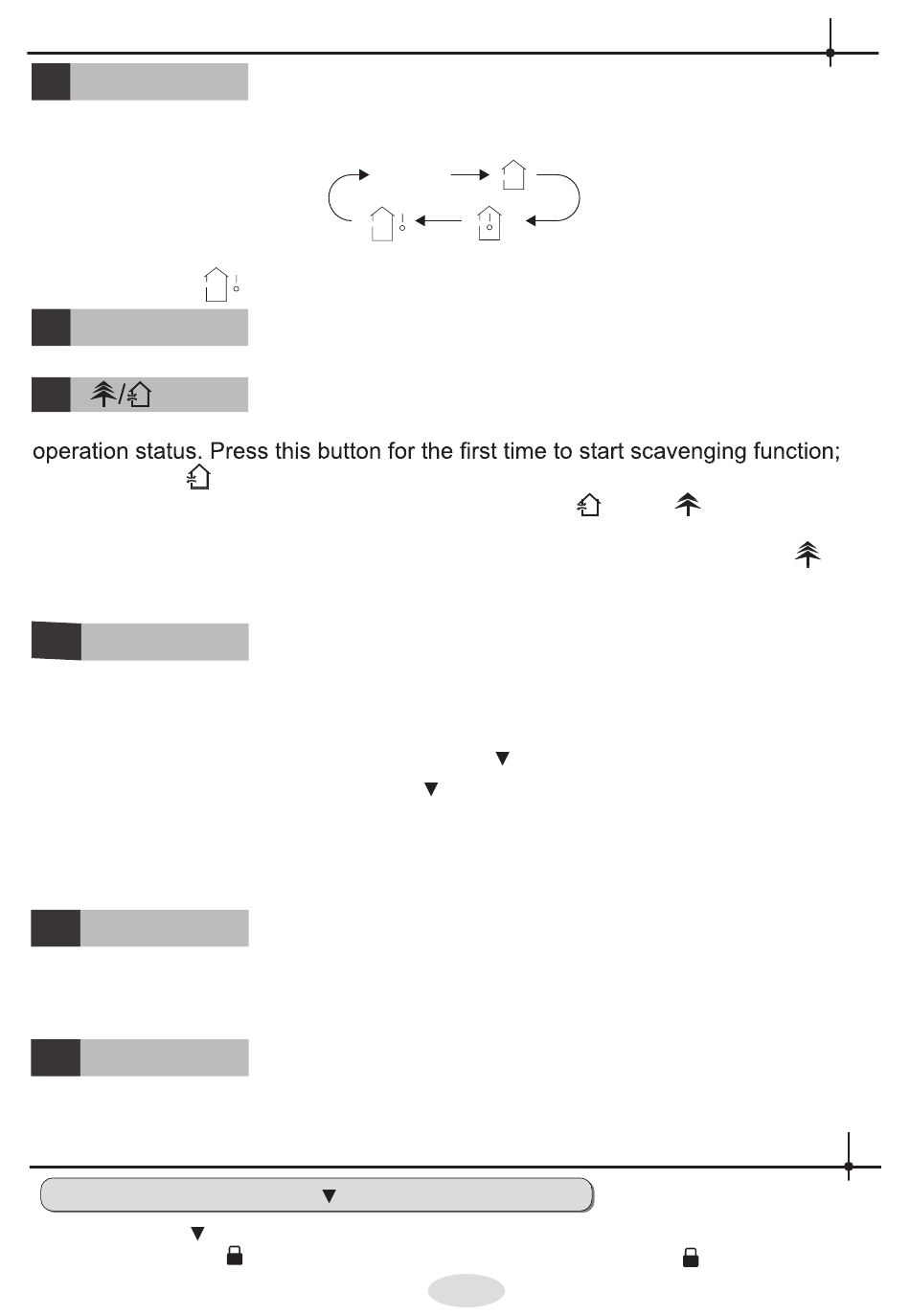 operation status. Press this button for the first time to start scavenging function;